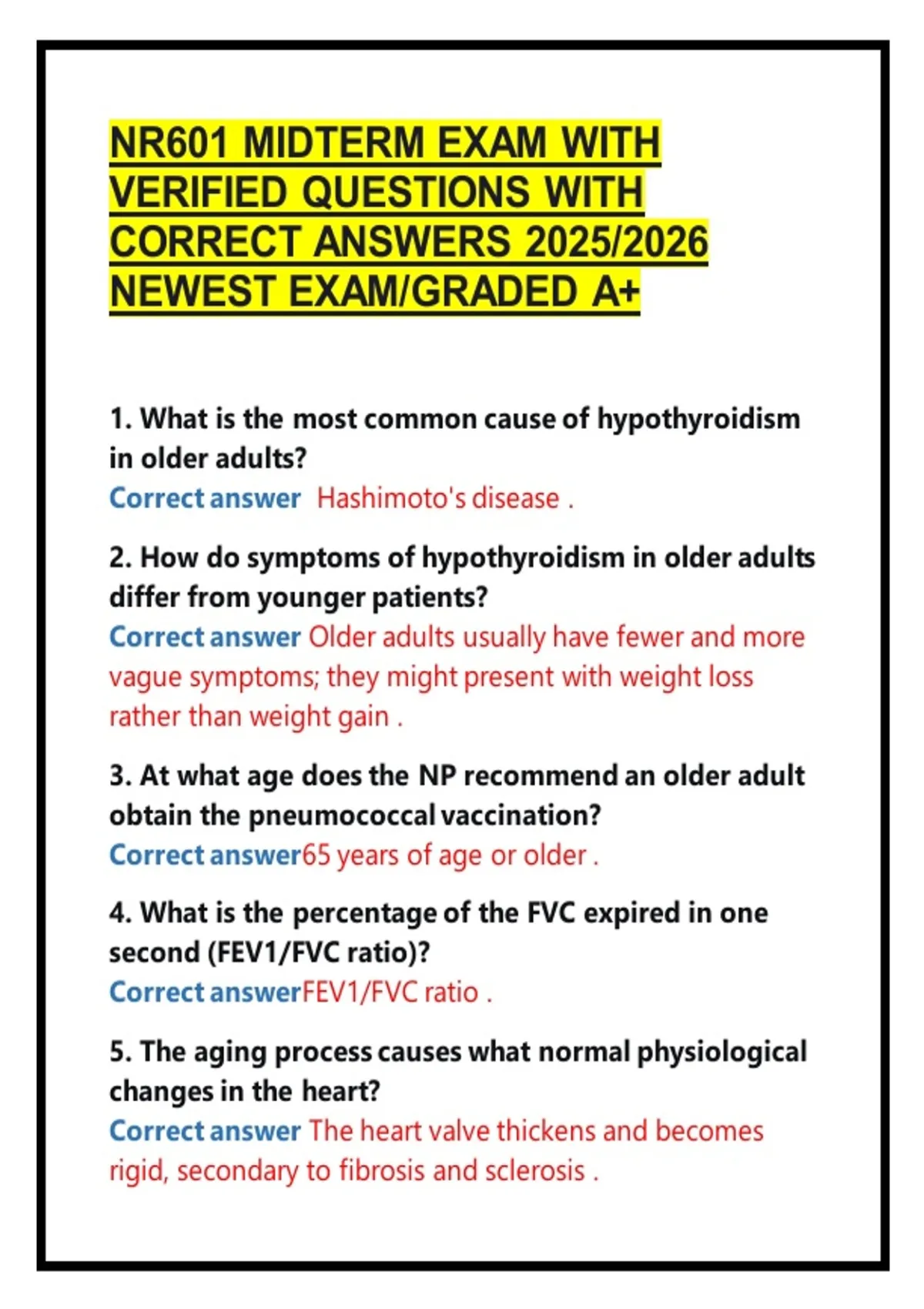 NR601 MIDTERM EXAM WITH VERIFIED QUESTIONS WITH CORRECT ANSWERS 2025/2026 NEWEST EXAM/GRADED A+

1. What is the most common cause of hypothyroidism in older adults?
Correct answer Hashimoto's disease .

2. How do symptoms of hypothyroidism in older adults differ from younger patients?
Correct answer Older adults usually have fewer and more vague symptoms; they might present with weight loss rather than weight gain .

3. At what age does the NP recommend an older adult obtain the pneumococcal vaccination?
Correct answer65 years of age or older .

4. What is the percentage of the FVC expired in one second (FEV1/FVC ratio)?
Correct answerFEV1/FVC ratio .

5. The aging process causes what normal physiological changes in the heart?
Correct answer The heart valve thickens and becomes rigid, secondary to fibrosis and sclerosis .